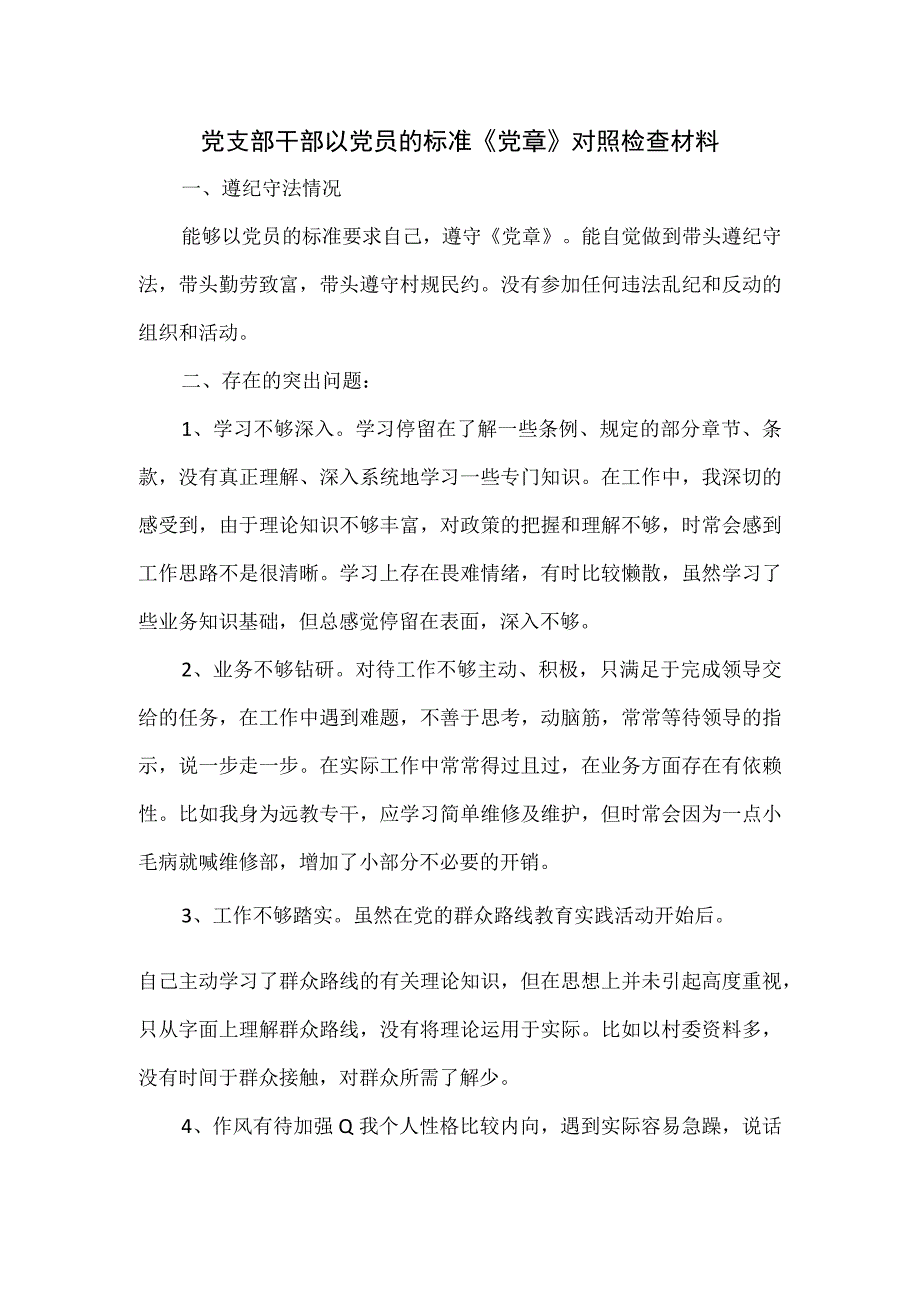 党支部干部以党员的标准《党章》对照检查材料

一、遵纪守法情况

能够以党员的标准要求自己，遵守《党章》。能自觉做到带头遵纪守法，带头勤劳致富，带头遵守村规民约。没有参加任何违法乱纪和反动的组织和活动。

二、存在的突出问题：

1、学习不够深入。学习停留在了解一些条例、规定的部分章节、条款，没有真正理解、深入系统地学习一些专门知识。在工作中，我深切的感受到，由于理论知识不够丰富，对政策的把握和理解不够，时常会感到工作思路不是很清晰。学习上存在畏难情绪，有时比较懒散，虽然学习了些业务知识基础，但总感觉停留在表面，深入不够。

2、业务不够钻研。对待工作不够主动、积极，只满足于完成领导交给的任务，在工作中遇到难题，不善于思考，动脑筋，常常等待领导的指示，说一步走一步。在实际工作中常常得过且过，在业务方面存在有依赖性。比如我身为远教专干，应学习简单维修及维护，但时常会因为一点小毛病就喊维修部，增加了小部分不必要的开销。

3、工作不够踏实。虽然在党的群众路线教育实践活动开始后。

自己主动学习了群众路线的有关理论知识，但在思想上并未引起高度重视，只从字面上理解群众路线，没有将理论运用于实际。比如以村委资料多，没有时间于群众接触，对群众所需了解少。

4、作风有待加强Q我个人性格比较内向，遇到实际容易急躁，说话